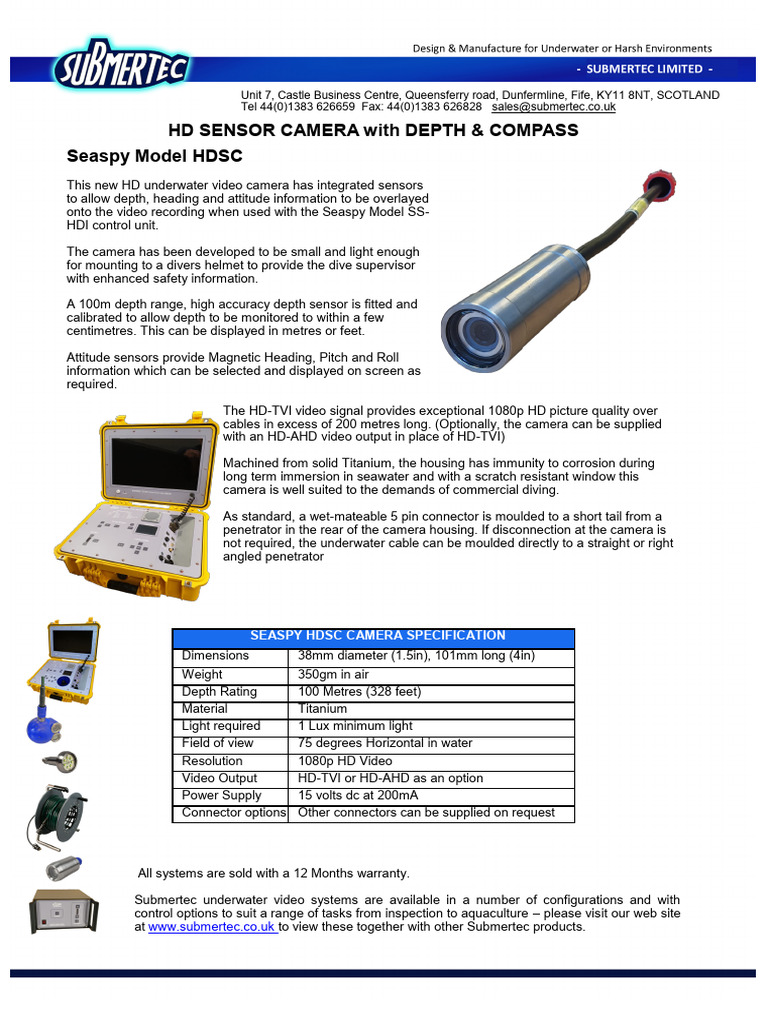 SUBMERTEC

Design & Manufacture for Underwater or Harsh Environments

- SUBMERTEC LIMITED -

Unit 7, Castle Business Centre, Queensferry road, Dunfermline, Fife, KY11 8NT, SCOTLAND
Tel 44(0)1383 626659 Fax: 44(0)1383 626828 sales@submertec.co.uk

HD SENSOR CAMERA with DEPTH & COMPASS

Seaspy Model HDSC

This new HD underwater video camera has integrated sensors to allow depth, heading and attitude information to be overlayed onto the video recording when used with the Seaspy Model SS-HDI control unit.

The camera has been developed to be small and light enough for mounting to a divers helmet to provide the dive supervisor with enhanced safety information.

A 100m depth range, high accuracy depth sensor is fitted and calibrated to allow depth to be monitored to within a few centimetres. This can be displayed in metres or feet.

Attitude sensors provide Magnetic Heading, Pitch and Roll information which can be selected and displayed on screen as required.

The HD-TVI video signal provides exceptional 1080p HD picture quality over cables in excess of 200 metres long. (Optionally, the camera can be supplied with an HD-AHD video output in place of HD-TVI)

Machined from solid Titanium, the housing has immunity to corrosion during long term immersion in seawater and with a scratch resistant window this camera is well suited to the demands of commercial diving.

As standard, a wet-mateable 5 pin connector is moulded to a short tail from a penetrator in the rear of the camera housing. If disconnection at the camera is not required, the underwater cable can be moulded directly to a straight or right angled penetrator

| SEASPY HDSC CAMERA SPECIFICATION | |
|---|---|
| Dimensions | 38mm diameter (1.5in), 101mm long (4in) |
| Weight | 350gm in air |
| Depth Rating | 100 Metres (328 feet) |
| Material | Titanium |
| Light required | 1 Lux minimum light |
| Field of view | 75 degrees Horizontal in water |
| Resolution | 1080p HD Video |
| Video Output | HD-TVI or HD-AHD as an option |
| Power Supply | 15 volts dc at 200mA |
| Connector options | Other connectors can be supplied on request |

All systems are sold with a 12 Months warranty.

Submertec underwater video systems are available in a number of configurations and with control options to suit a range of tasks from inspection to aquaculture – please visit our web site at www.submertec.co.uk to view these together with other Submertec products.